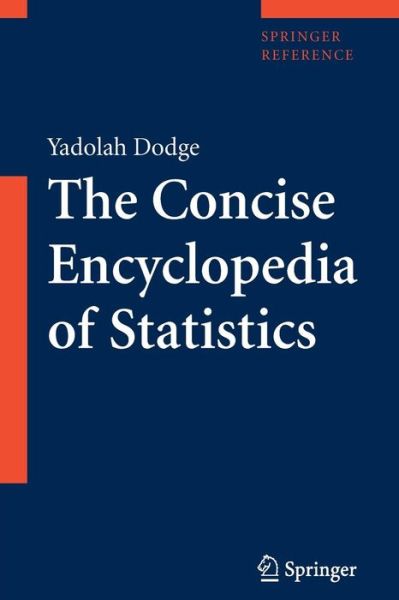 SPRINGER
REFERENCE

Yadolah Dodge

The Concise Encyclopedia of Statistics

Springer